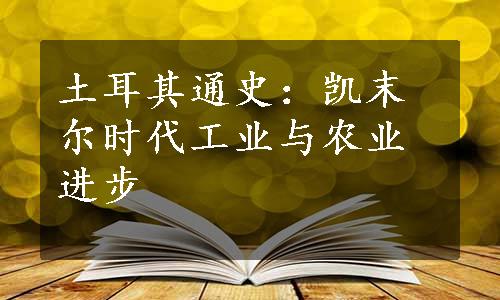 土耳其通史：凯末尔时代工业与农业进步